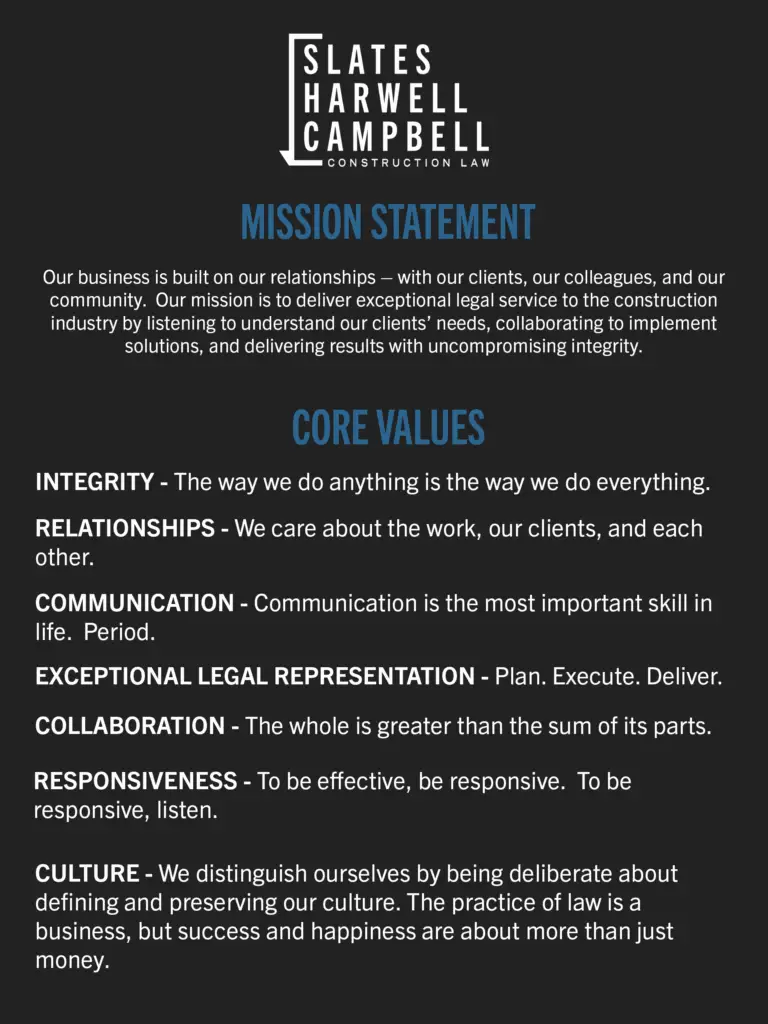 SLATES
HARWELL
CAMPBELL
CONSTRUCTION LAW

MISSION STATEMENT

Our business is built on our relationships – with our clients, our colleagues, and our community. Our mission is to deliver exceptional legal service to the construction industry by listening to understand our clients' needs, collaborating to implement solutions, and delivering results with uncompromising integrity.

CORE VALUES

INTEGRITY - The way we do anything is the way we do everything.

RELATIONSHIPS - We care about the work, our clients, and each other.

COMMUNICATION - Communication is the most important skill in life. Period.

EXCEPTIONAL LEGAL REPRESENTATION - Plan. Execute. Deliver.

COLLABORATION - The whole is greater than the sum of its parts.

RESPONSIVENESS - To be effective, be responsive. To be responsive, listen.

CULTURE - We distinguish ourselves by being deliberate about defining and preserving our culture. The practice of law is a business, but success and happiness are about more than just money.